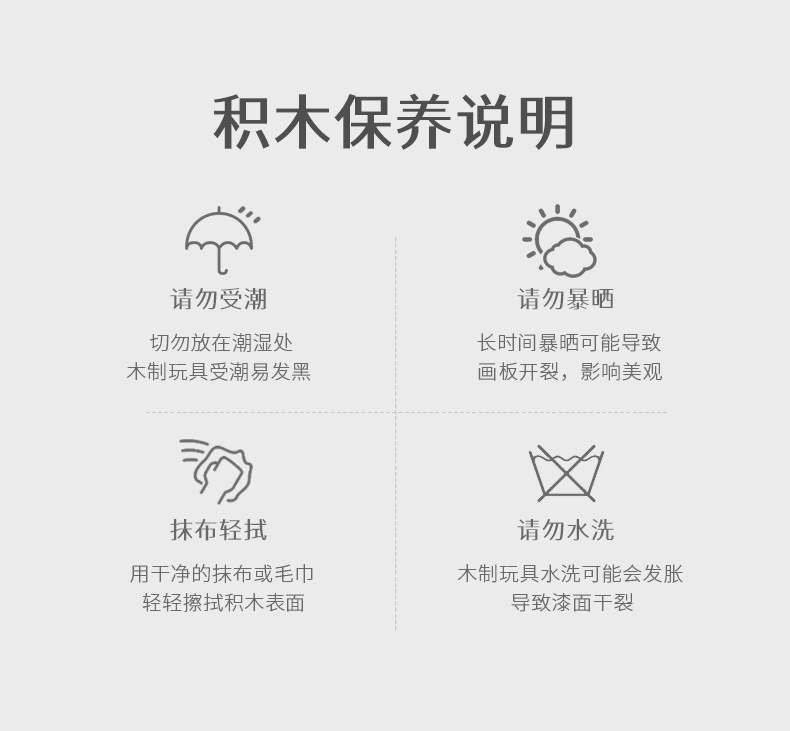 积木保养说明

请勿受潮

切勿放在潮湿处
木制玩具受潮易发黑

请勿暴晒

长时间暴晒可能导致
画板开裂，影响美观

抹布轻拭

用干净的抹布或毛巾
轻轻擦拭积木表面

请勿水洗

木制玩具水洗可能会发胀
导致漆面干裂